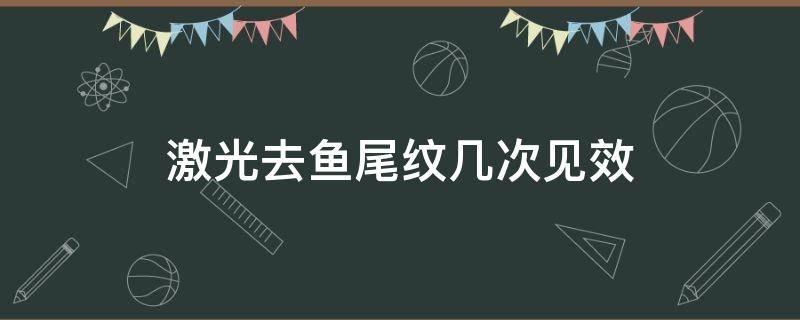 激光去鱼尾纹几次见效